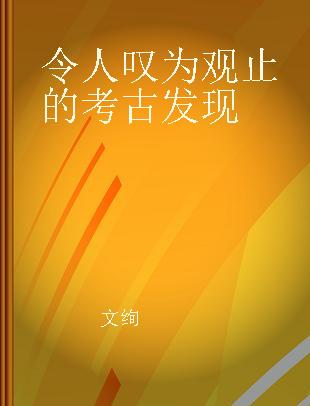 令人叹为观止的考古发现

文绚